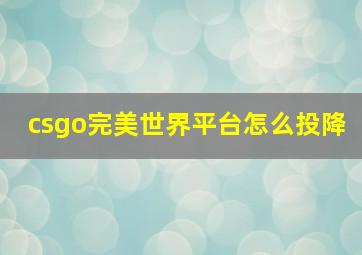 csgo完美世界平台怎么投降